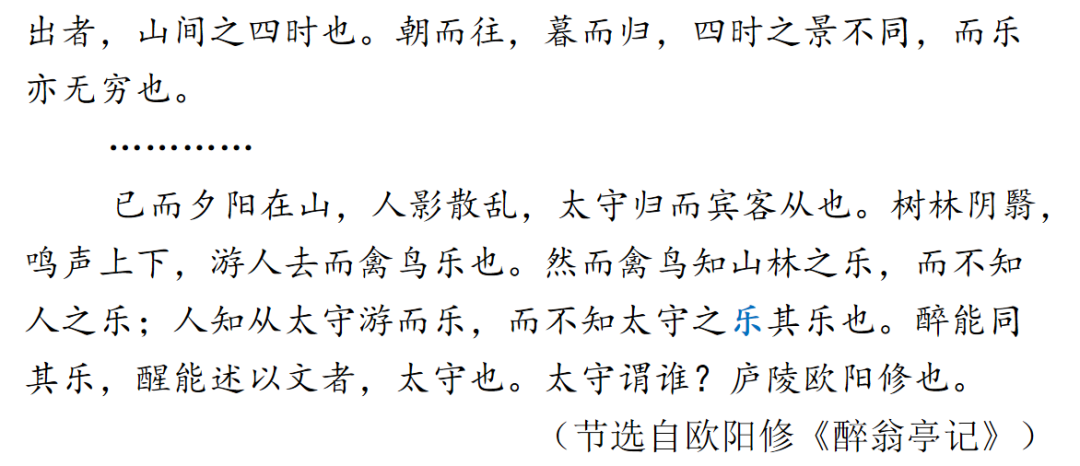 出者，山间之四时也。朝而往，暮而归，四时之景不同，而乐亦无穷也。

…………

已而夕阳在山，人影散乱，太守归而宾客从也。树林阴翳，鸣声上下，游人去而禽鸟乐也。然而禽鸟知山林之乐，而不知人之乐；人知从太守游而乐，而不知太守之乐其乐也。醉能同其乐，醒能述以文者，太守也。太守谓谁？庐陵欧阳修也。

（节选自欧阳修《醉翁亭记》）